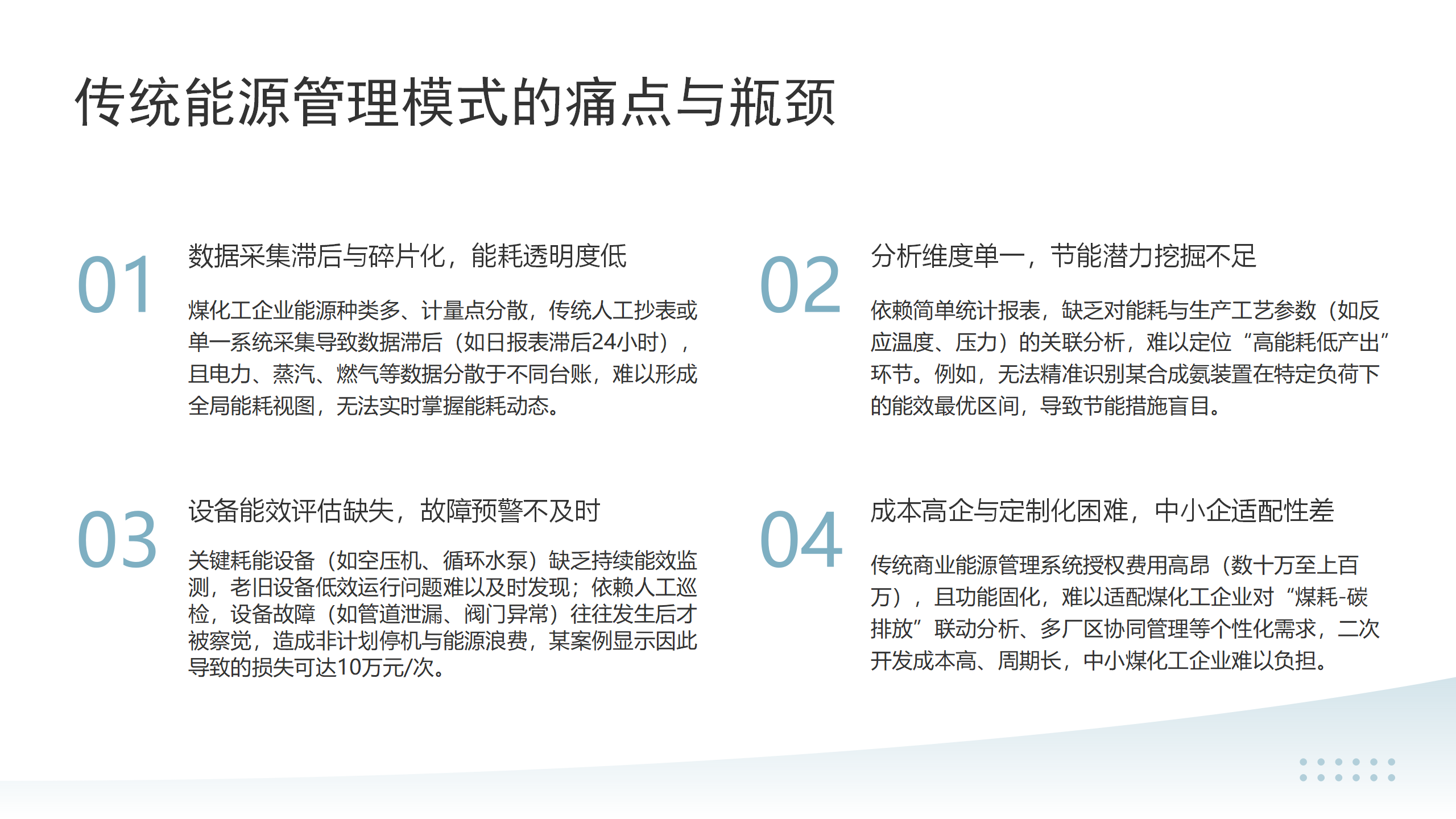 传统能源管理模式的痛点与瓶颈

01

数据采集滞后与碎片化，能耗透明度低

煤化工企业能源种类多、计量点分散，传统人工抄表或单一系统采集导致数据滞后（如日报表滞后24小时），且电力、蒸汽、燃气等数据分散于不同台账，难以形成全局能耗视图，无法实时掌握能耗动态。

02

分析维度单一，节能潜力挖掘不足

依赖简单统计报表，缺乏对能耗与生产工艺参数（如反应温度、压力）的关联分析，难以定位“高能耗低产出”环节。例如，无法精准识别某合成氨装置在特定负荷下的能效最优区间，导致节能措施盲目。

03

设备能效评估缺失，故障预警不及时

关键耗能设备（如空压机、循环水泵）缺乏持续能效监测，老旧设备低效运行问题难以及时发现；依赖人工巡检，设备故障（如管道泄漏、阀门异常）往往发生后才被察觉，造成非计划停机与能源浪费，某案例显示因此导致的损失可达10万元/次。

04

成本高企与定制化困难，中小企适配性差

传统商业能源管理系统授权费用高昂（数十万至上百万），且功能固化，难以适配煤化工企业对“煤耗-碳排放”联动分析、多厂区协同管理等个性化需求，二次开发成本高、周期长，中小煤化工企业难以负担。